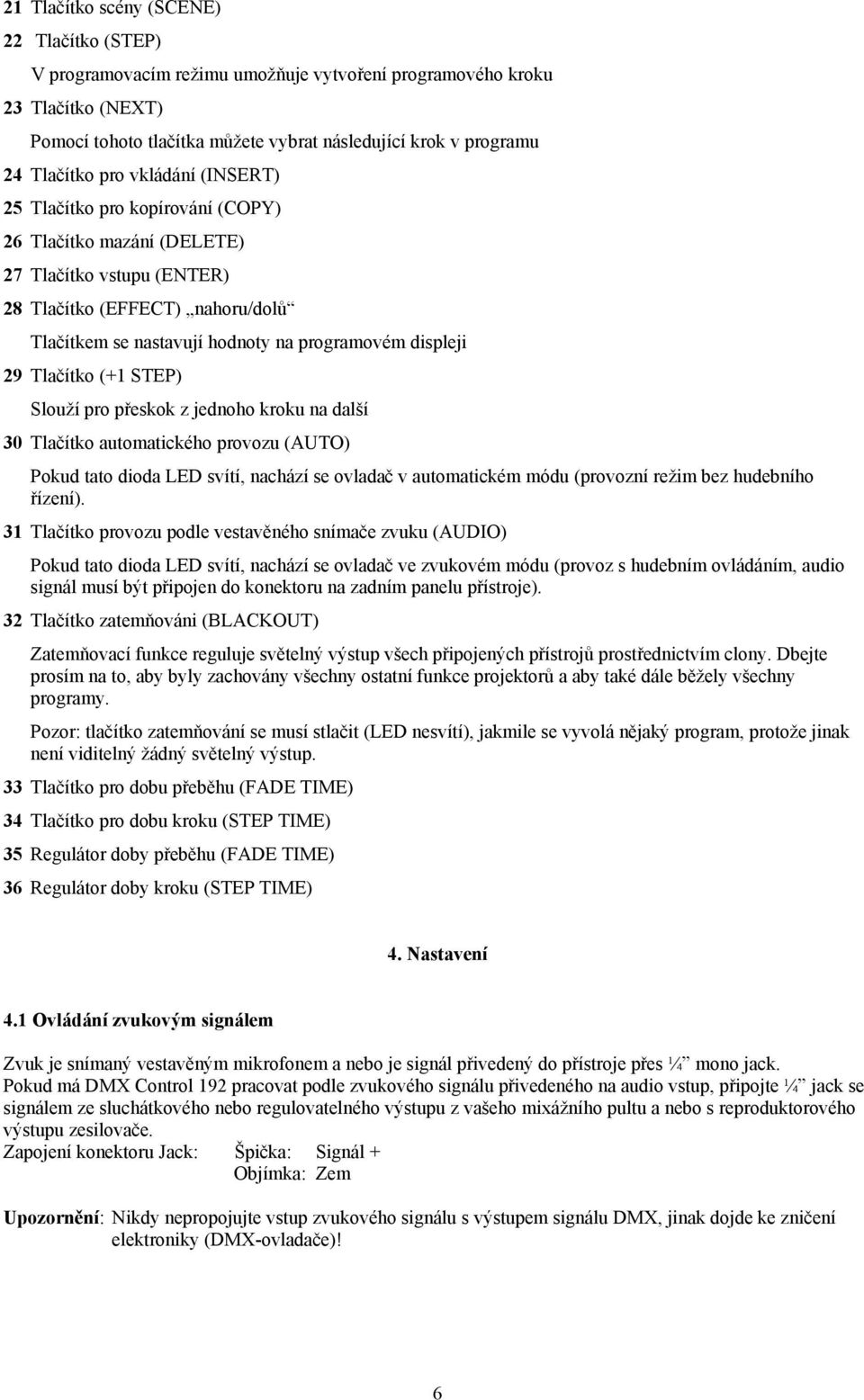 21 Tlačítko scény (SCENE)

22 Tlačítko (STEP)

V programovacím režimu umožňuje vytvoření programového kroku

23 Tlačítko (NEXT)

Pomocí tohoto tlačítka můžete vybrat následující krok v programu

24 Tlačítko pro vkládání (INSERT)

25 Tlačítko pro kopírování (COPY)

26 Tlačítko mazání (DELETE)

27 Tlačítko vstupu (ENTER)

28 Tlačítko (EFFECT) „nahoru/dolů“

Tlačítkem se nastavují hodnoty na programovém displeji

29 Tlačítko (+1 STEP)

Slouží pro přeskok z jednoho kroku na další

30 Tlačítko automatického provozu (AUTO)

Pokud tato dioda LED svítí, nachází se ovladač v automatickém módu (provozní režim bez hudebního řízení).

31 Tlačítko provozu podle vestavěného snímače zvuku (AUDIO)

Pokud tato dioda LED svítí, nachází se ovladač ve zvukovém módu (provoz s hudebním ovládáním, audio signál musí být připojen do konektoru na zadním panelu přístroje).

32 Tlačítko zatemňováni (BLACKOUT)

Zatemňovací funkce reguluje světelný výstup všech připojených přístrojů prostřednictvím clony. Dbejte prosím na to, aby byly zachovány všechny ostatní funkce projektorů a aby také dále běžely všechny programy.

Pozor: tlačítko zatemňování se musí stlačit (LED nesvítí), jakmile se vyvolá nějaký program, protože jinak není viditelný žádný světelný výstup.

33 Tlačítko pro dobu přeběhu (FADE TIME)

34 Tlačítko pro dobu kroku (STEP TIME)

35 Regulátor doby přeběhu (FADE TIME)

36 Regulátor doby kroku (STEP TIME)

4. Nastavení

4.1 Ovládání zvukovým signálem

Zvuk je snímaný vestavěným mikrofonem a nebo je signál přivedený do přístroje přes ¼“ mono jack.
Pokud má DMX Control 192 pracovat podle zvukového signálu přivedeného na audio vstup, připojte ¼“ jack se signálem ze sluchátkového nebo regulovatelného výstupu z vašeho mixážního pultu a nebo s reproduktorového výstupu zesilovače.
Zapojení konektoru Jack: Špička: Signál +
Objímka: Zem

Upozornění: Nikdy nepropojujte vstup zvukového signálu s výstupem signálu DMX, jinak dojde ke zničení elektroniky (DMX-ovladače)!

6